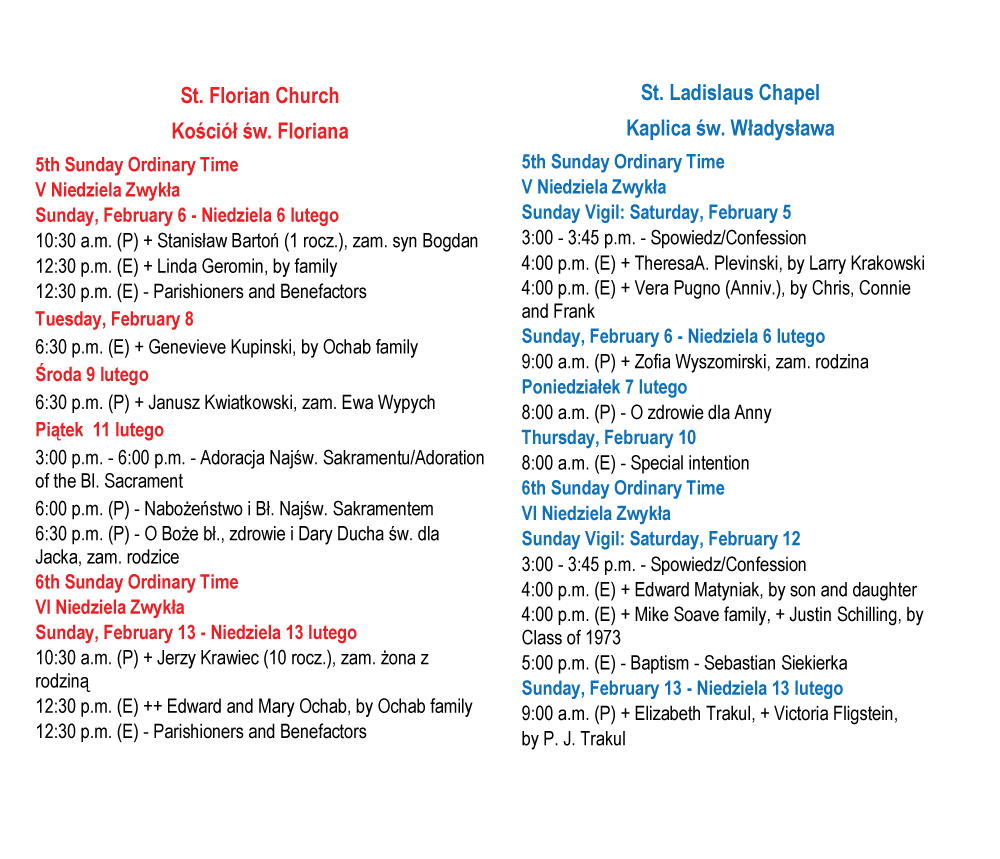 St. Florian Church

Kościół św. Floriana

5th Sunday Ordinary Time
V Niedziela Zwykła
Sunday, February 6 - Niedziela 6 lutego
10:30 a.m. (P) + Stanisław Bartoń (1 rocz.), zam. syn Bogdan
12:30 p.m. (E) + Linda Geromin, by family
12:30 p.m. (E) - Parishioners and Benefactors
Tuesday, February 8
6:30 p.m. (E) + Genevieve Kupinski, by Ochab family
Środa 9 lutego
6:30 p.m. (P) + Janusz Kwiatkowski, zam. Ewa Wypych
Piątek 11 lutego
3:00 p.m. - 6:00 p.m. - Adoracja Najśw. Sakramentu/Adoration of the Bl. Sacrament
6:00 p.m. (P) - Nabożeństwo i Bł. Najśw. Sakramentem
6:30 p.m. (P) - O Boże bł., zdrowie i Dary Ducha św. dla Jacka, zam. rodzice
6th Sunday Ordinary Time
VI Niedziela Zwykła
Sunday, February 13 - Niedziela 13 lutego
10:30 a.m. (P) + Jerzy Krawiec (10 rocz.), zam. żona z rodziną
12:30 p.m. (E) ++ Edward and Mary Ochab, by Ochab family
12:30 p.m. (E) - Parishioners and Benefactors

St. Ladislaus Chapel

Kaplica św. Władysława

5th Sunday Ordinary Time
V Niedziela Zwykła
Sunday Vigil: Saturday, February 5
3:00 - 3:45 p.m. - Spowiedz/Confession
4:00 p.m. (E) + TheresaA. Plevinski, by Larry Krakowski
4:00 p.m. (E) + Vera Pugno (Anniv.), by Chris, Connie and Frank
Sunday, February 6 - Niedziela 6 lutego
9:00 a.m. (P) + Zofia Wyszomirski, zam. rodzina
Poniedziałek 7 lutego
8:00 a.m. (P) - O zdrowie dla Anny
Thursday, February 10
8:00 a.m. (E) - Special intention
6th Sunday Ordinary Time
VI Niedziela Zwykła
Sunday Vigil: Saturday, February 12
3:00 - 3:45 p.m. - Spowiedz/Confession
4:00 p.m. (E) + Edward Matyniak, by son and daughter
4:00 p.m. (E) + Mike Soave family, + Justin Schilling, by Class of 1973
5:00 p.m. (E) - Baptism - Sebastian Siekierka
Sunday, February 13 - Niedziela 13 lutego
9:00 a.m. (P) + Elizabeth Trakul, + Victoria Fligstein, by P. J. Trakul